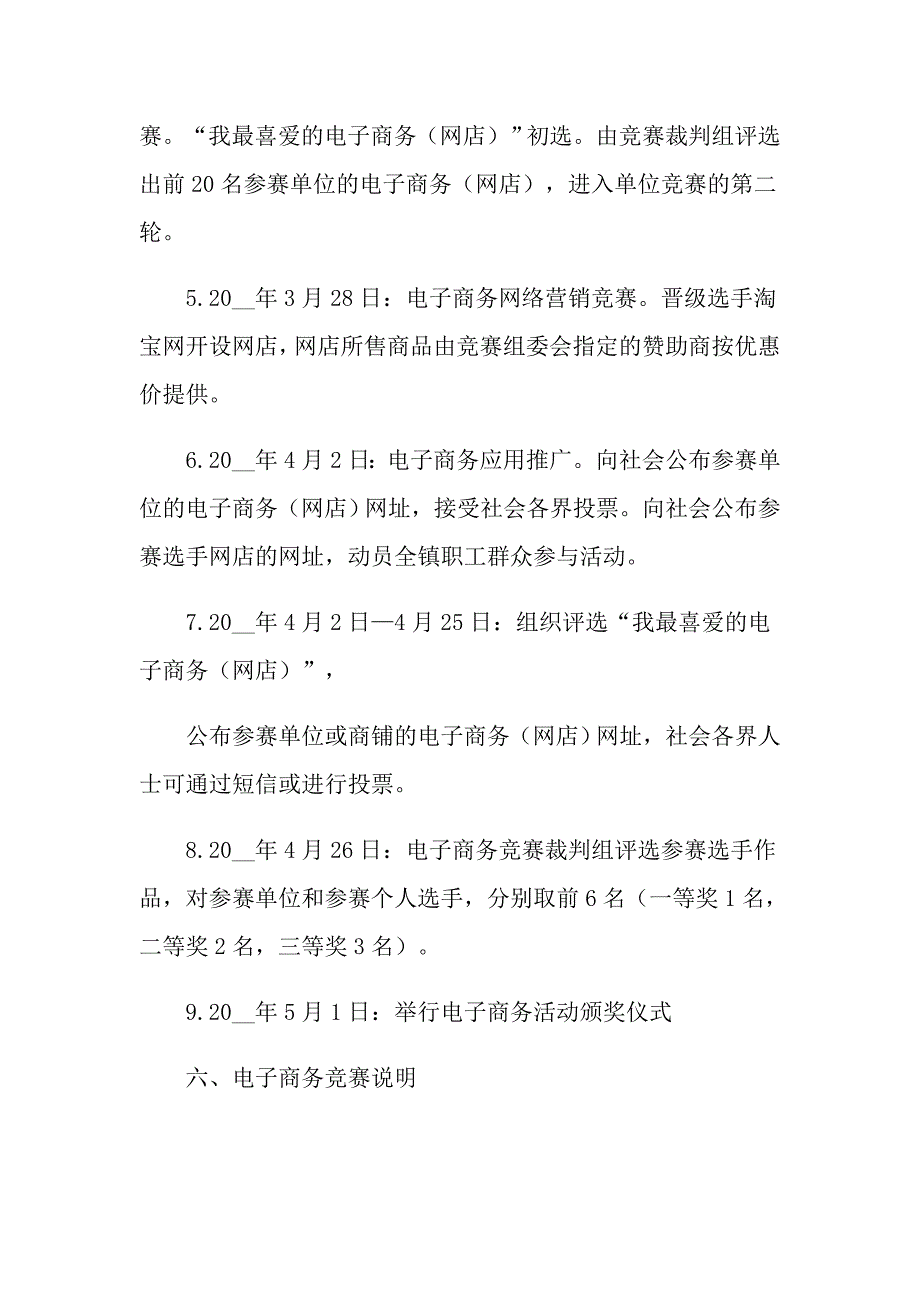 赛。“我最喜爱的电子商务（网店）”初选。由竞赛裁判组评选出前 20 名参赛单位的电子商务（网店），进入单位竞赛的第二轮。

5.20__年 3 月 28 日：电子商务网络营销竞赛。晋级选手淘宝网开设网店，网店所售商品由竞赛组委会指定的赞助商按优惠价提供。

6.20__年 4 月 2 日：电子商务应用推广。向社会公布参赛单位的电子商务（网店）网址，接受社会各界投票。向社会公布参赛选手网店的网址，动员全镇职工群众参与活动。

7.20__年 4 月 2 日—4 月 25 日：组织评选“我最喜爱的电子商务（网店）”，

公布参赛单位或商铺的电子商务（网店）网址，社会各界人士可通过短信或进行投票。

8.20__年 4 月 26 日：电子商务竞赛裁判组评选参赛选手作品，对参赛单位和参赛个人选手，分别取前 6 名（一等奖 1 名，二等奖 2 名，三等奖 3 名）。

9.20__年 5 月 1 日：举行电子商务活动颁奖仪式

六、电子商务竞赛说明